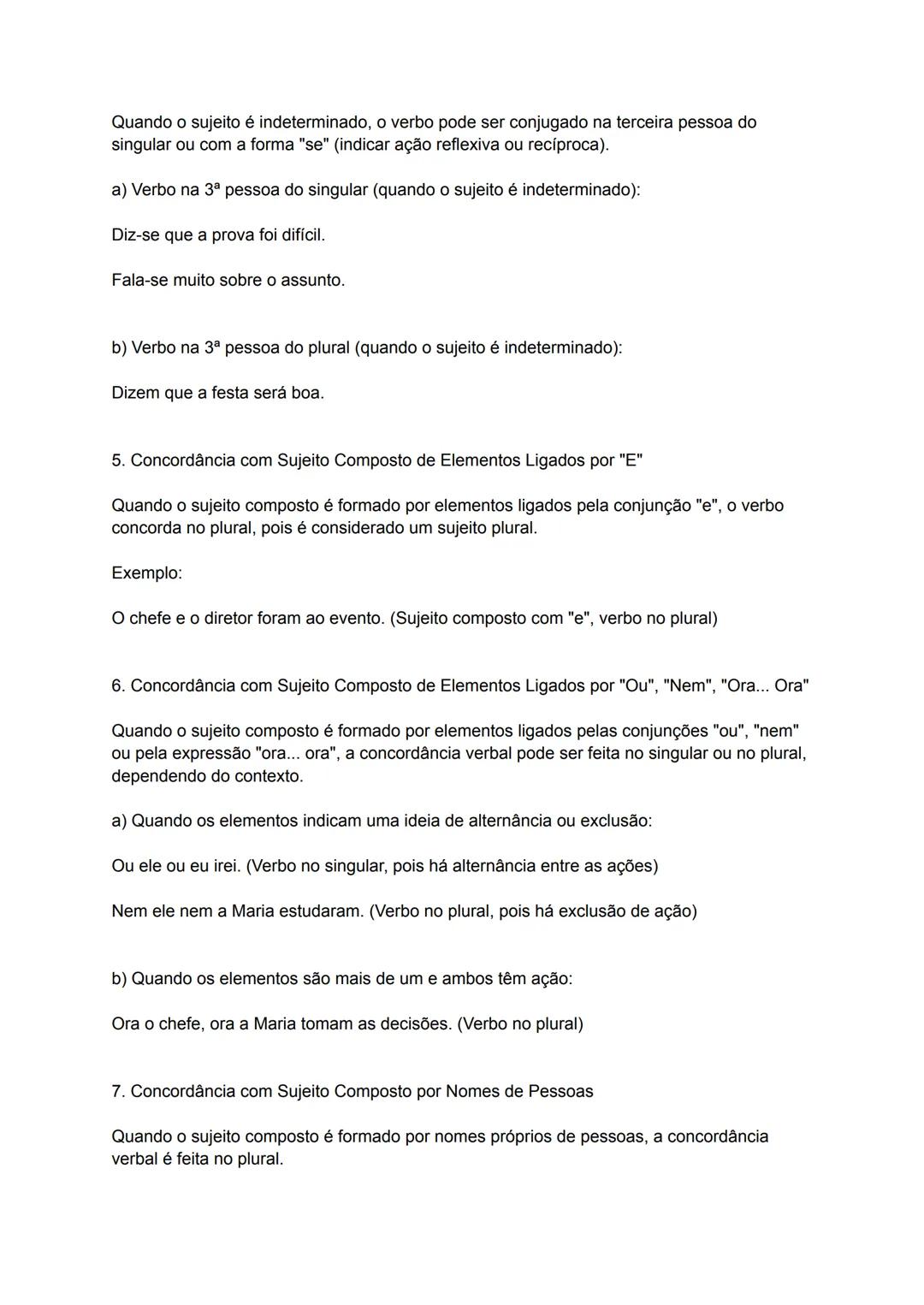 Quando o sujeito é indeterminado, o verbo pode ser conjugado na terceira pessoa do singular ou com a forma "se" (indicar ação reflexiva ou recíproca).

a) Verbo na 3ª pessoa do singular (quando o sujeito é indeterminado):

Diz-se que a prova foi difícil.

Fala-se muito sobre o assunto.

b) Verbo na 3ª pessoa do plural (quando o sujeito é indeterminado):

Dizem que a festa será boa.

5. Concordância com Sujeito Composto de Elementos Ligados por "E"

Quando o sujeito composto é formado por elementos ligados pela conjunção "e", o verbo concorda no plural, pois é considerado um sujeito plural.

Exemplo:

O chefe e o diretor foram ao evento. (Sujeito composto com "e", verbo no plural)

6. Concordância com Sujeito Composto de Elementos Ligados por "Ou", "Nem", "Ora... Ora"

Quando o sujeito composto é formado por elementos ligados pelas conjunções "ou", "nem" ou pela expressão "ora... ora", a concordância verbal pode ser feita no singular ou no plural, dependendo do contexto.

a) Quando os elementos indicam uma ideia de alternância ou exclusão:

Ou ele ou eu irei. (Verbo no singular, pois há alternância entre as ações)

Nem ele nem a Maria estudaram. (Verbo no plural, pois há exclusão de ação)

b) Quando os elementos são mais de um e ambos têm ação:

Ora o chefe, ora a Maria tomam as decisões. (Verbo no plural)

7. Concordância com Sujeito Composto por Nomes de Pessoas

Quando o sujeito composto é formado por nomes próprios de pessoas, a concordância verbal é feita no plural.